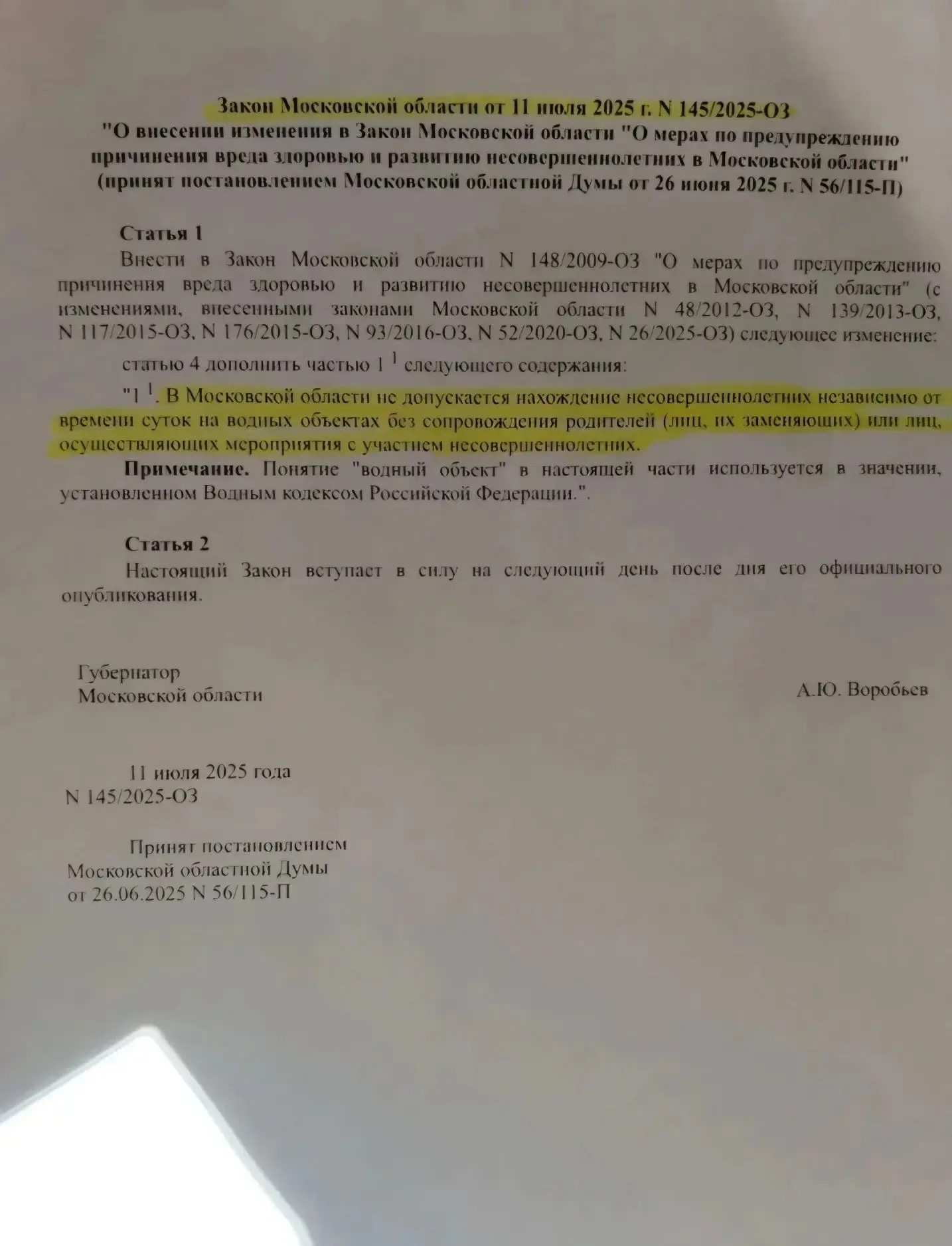 Закон Московской области от 11 июля 2025 г. N 145/2025-ОЗ
"О внесении изменения в Закон Московской области "О мерах по предупреждению причинения вреда здоровью и развитию несовершеннолетних в Московской области"
(принят постановлением Московской областной Думы от 26 июня 2025 г. N 56/115-П)

Статья 1

Внести в Закон Московской области N 148/2009-ОЗ "О мерах по предупреждению причинения вреда здоровью и развитию несовершеннолетних в Московской области" (с изменениями, внесенными законами Московской области N 48/2012-ОЗ, N 139/2013-ОЗ, N 117/2015-ОЗ, N 176/2015-ОЗ, N 93/2016-ОЗ, N 52/2020-ОЗ, N 26/2025-ОЗ) следующее изменение:

статью 4 дополнить частью $1^1$ следующего содержания:

"$1^1$. В Московской области не допускается нахождение несовершеннолетних независимо от времени суток на водных объектах без сопровождения родителей (лиц, их заменяющих) или лиц, осуществляющих мероприятия с участием несовершеннолетних.

Примечание. Понятие "водный объект" в настоящей части используется в значении, установленном Водным кодексом Российской Федерации.".

Статья 2

Настоящий Закон вступает в силу на следующий день после дня его официального опубликования.

Губернатор
Московской области

А.Ю. Воробьев

11 июля 2025 года
N 145/2025-ОЗ

Принят постановлением
Московской областной Думы
от 26.06.2025 N 56/115-П